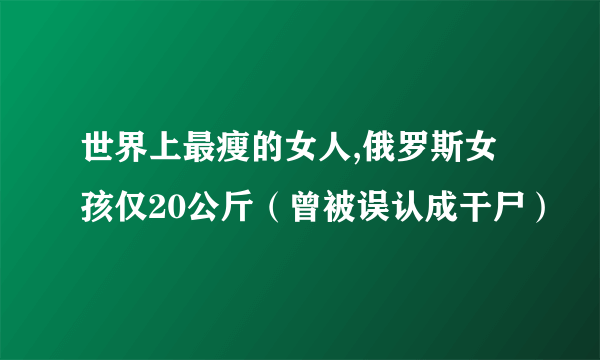 世界上最瘦的女人,俄罗斯女孩仅20公斤（曾被误认成干尸）